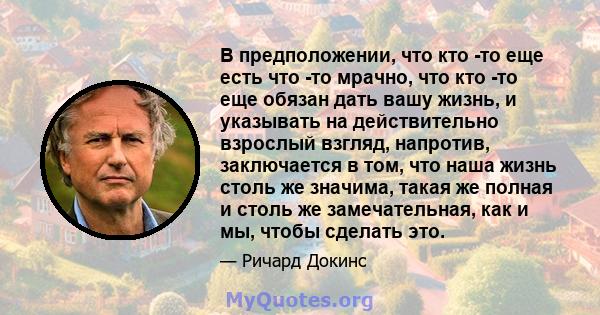 В предположении, что кто -то еще есть что -то мрачно, что кто -то еще обязан дать вашу жизнь, и указывать на действительно взрослый взгляд, напротив, заключается в том, что наша жизнь столь же значима, такая же полная и столь же замечательная, как и мы, чтобы сделать это.

— Ричард Докинс

MyQuotes.org